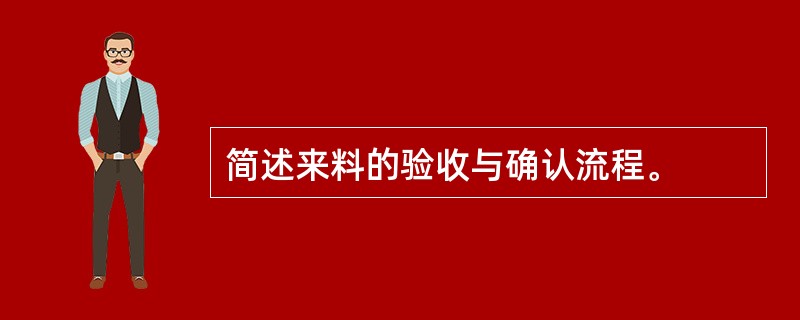 简述来料的验收与确认流程。